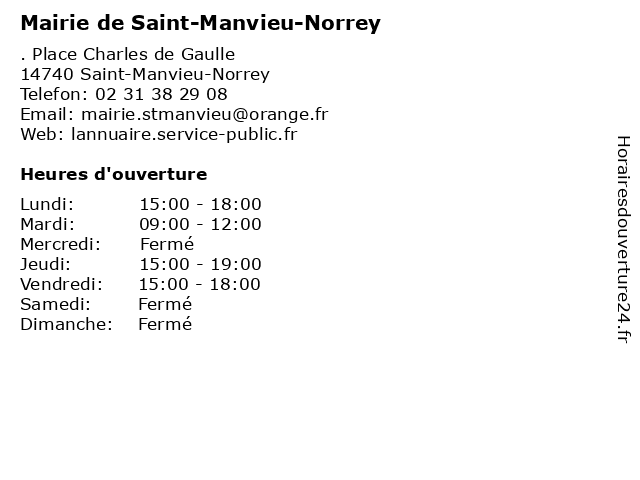 Mairie de Saint-Manvieu-Norrey

. Place Charles de Gaulle
14740 Saint-Manvieu-Norrey
Telefon: 02 31 38 29 08
Email: mairie.stmanvieu@orange.fr
Web: lannuaire.service-public.fr

Heures d'ouverture

| | |
|---|---|
| Lundi: | 15:00 - 18:00 |
| Mardi: | 09:00 - 12:00 |
| Mercredi: | Fermé |
| Jeudi: | 15:00 - 19:00 |
| Vendredi: | 15:00 - 18:00 |
| Samedi: | Fermé |
| Dimanche: | Fermé |

Horairesdouverture24.fr